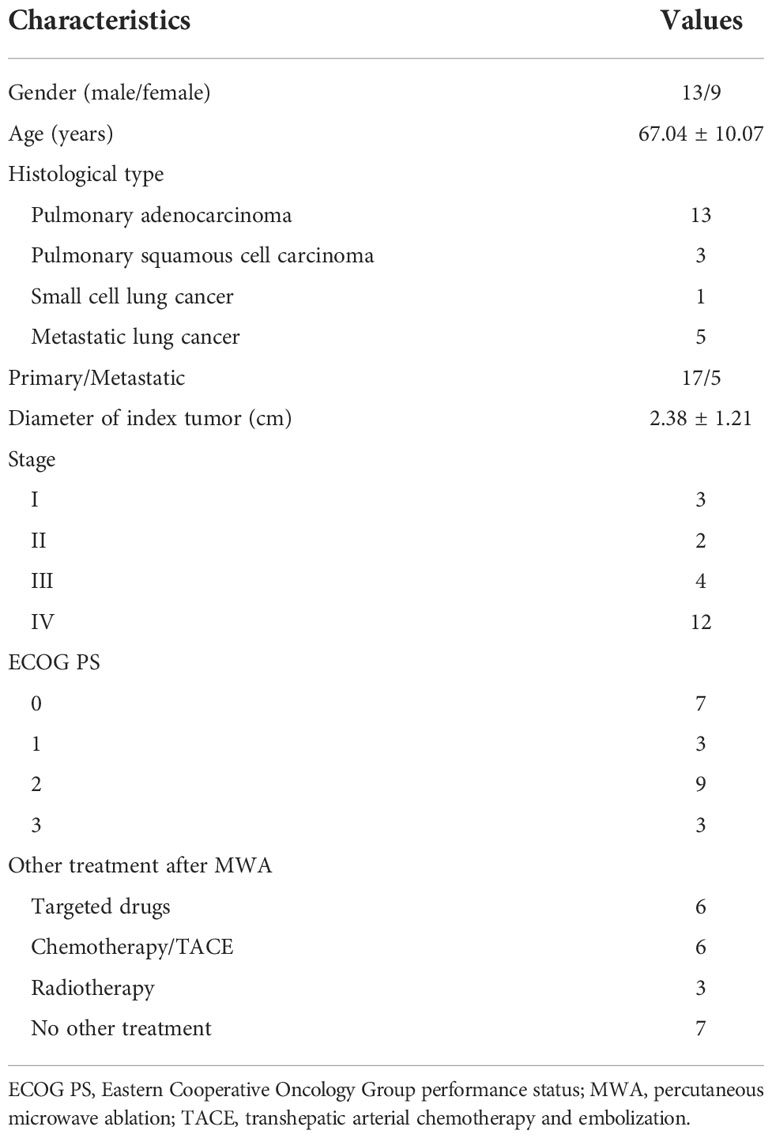 | Characteristics | Values |
|---|---|
| Gender (male/female) | 13/9 |
| Age (years) | 67.04 ± 10.07 |
| Histological type | |
| Pulmonary adenocarcinoma | 13 |
| Pulmonary squamous cell carcinoma | 3 |
| Small cell lung cancer | 1 |
| Metastatic lung cancer | 5 |
| Primary/Metastatic | 17/5 |
| Diameter of index tumor (cm) | 2.38 ± 1.21 |
| Stage | |
| I | 3 |
| II | 2 |
| III | 4 |
| IV | 12 |
| ECOG PS | |
| 0 | 7 |
| 1 | 3 |
| 2 | 9 |
| 3 | 3 |
| Other treatment after MWA | |
| Targeted drugs | 6 |
| Chemotherapy/TACE | 6 |
| Radiotherapy | 3 |
| No other treatment | 7 |

ECOG PS, Eastern Cooperative Oncology Group performance status; MWA, percutaneous microwave ablation; TACE, transhepatic arterial chemotherapy and embolization.